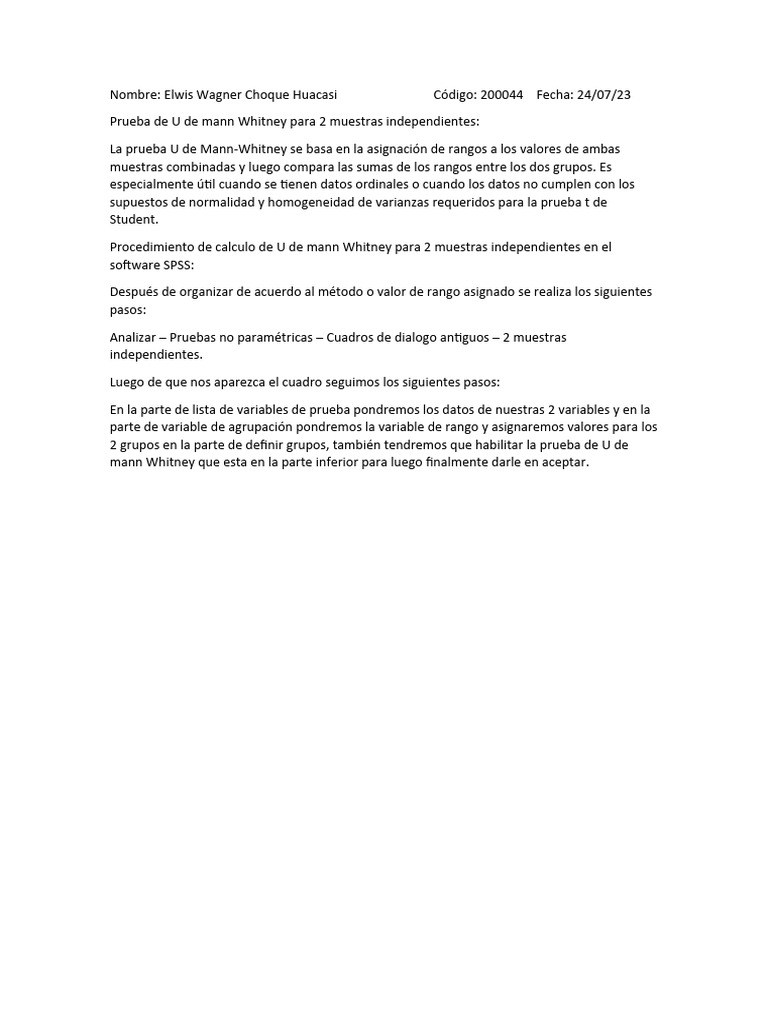 Nombre: Elwis Wagner Choque Huacasi Código: 200044 Fecha: 24/07/23

Prueba de U de mann Whitney para 2 muestras independientes:

La prueba U de Mann-Whitney se basa en la asignación de rangos a los valores de ambas muestras combinadas y luego compara las sumas de los rangos entre los dos grupos. Es especialmente útil cuando se tienen datos ordinales o cuando los datos no cumplen con los supuestos de normalidad y homogeneidad de varianzas requeridos para la prueba t de Student.

Procedimiento de calculo de U de mann Whitney para 2 muestras independientes en el software SPSS:

Después de organizar de acuerdo al método o valor de rango asignado se realiza los siguientes pasos:

Analizar – Pruebas no paramétricas – Cuadros de dialogo antiguos – 2 muestras independientes.

Luego de que nos aparezca el cuadro seguimos los siguientes pasos:

En la parte de lista de variables de prueba pondremos los datos de nuestras 2 variables y en la parte de variable de agrupación pondremos la variable de rango y asignaremos valores para los 2 grupos en la parte de definir grupos, también tendremos que habilitar la prueba de U de mann Whitney que esta en la parte inferior para luego finalmente darle en aceptar.